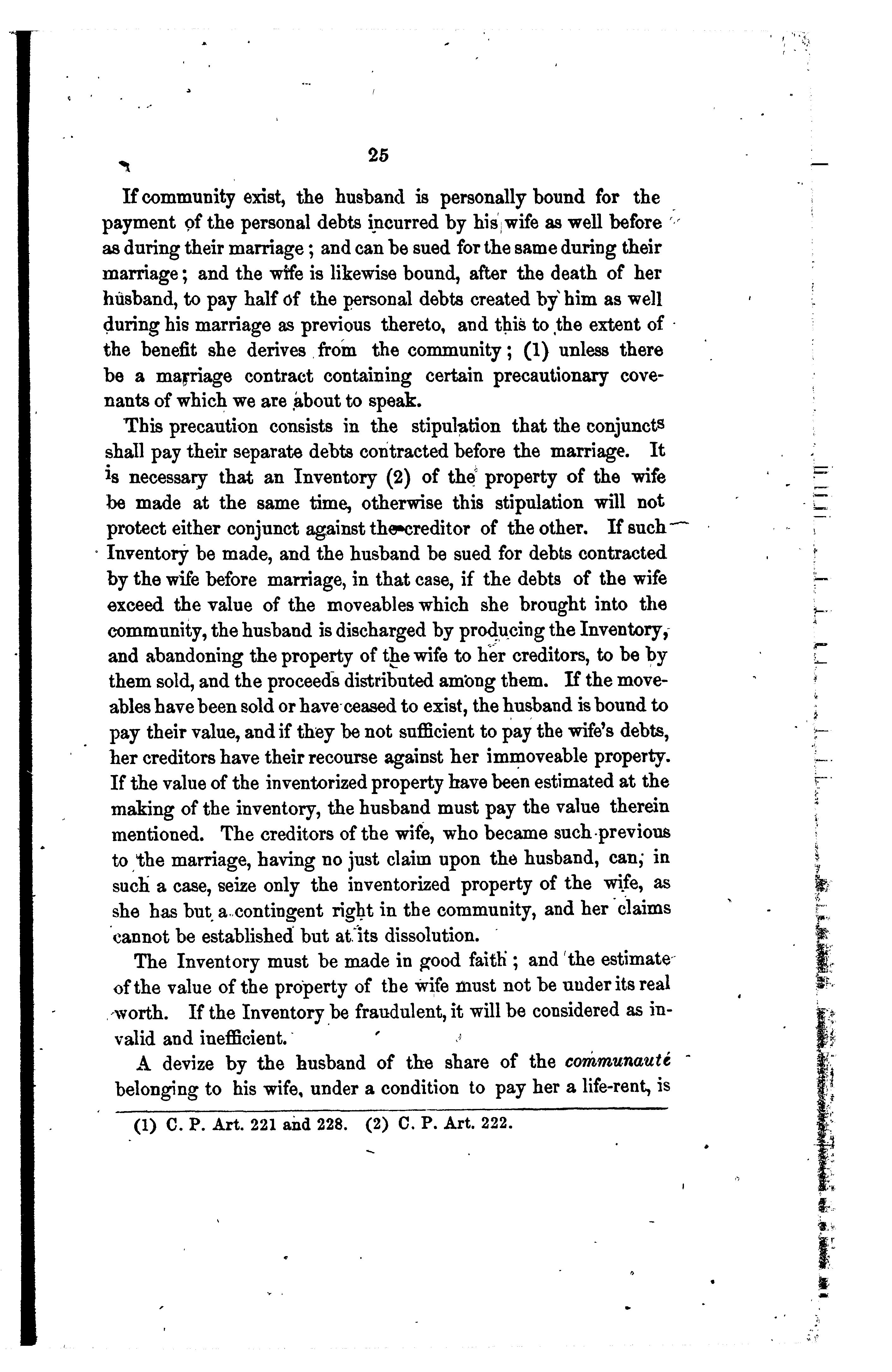 25

If community exist, the husband is personally bound for the payment of the personal debts incurred by his wife as well before as during their marriage; and can be sued for the same during their marriage; and the wife is likewise bound, after the death of her husband, to pay half of the personal debts created by him as well during his marriage as previous thereto, and this to the extent of the benefit she derives from the community; (1) unless there be a marriage contract containing certain precautionary covenants of which we are about to speak.

This precaution consists in the stipulation that the conjuncts shall pay their separate debts contracted before the marriage. It is necessary that an Inventory (2) of the property of the wife be made at the same time, otherwise this stipulation will not protect either conjunct against the creditor of the other. If such Inventory be made, and the husband be sued for debts contracted by the wife before marriage, in that case, if the debts of the wife exceed the value of the moveables which she brought into the community, the husband is discharged by producing the Inventory, and abandoning the property of the wife to her creditors, to be by them sold, and the proceeds distributed among them. If the moveables have been sold or have ceased to exist, the husband is bound to pay their value, and if they be not sufficient to pay the wife's debts, her creditors have their recourse against her immoveable property. If the value of the inventorized property have been estimated at the making of the inventory, the husband must pay the value therein mentioned. The creditors of the wife, who became such previous to the marriage, having no just claim upon the husband, can, in such a case, seize only the inventorized property of the wife, as she has but a contingent right in the community, and her claims cannot be established but at its dissolution.

The Inventory must be made in good faith; and the estimate of the value of the property of the wife must not be under its real worth. If the Inventory be fraudulent, it will be considered as invalid and inefficient.

A devize by the husband of the share of the communauté belonging to his wife, under a condition to pay her a life-rent, is

(1) C. P. Art. 221 and 228. (2) C. P. Art. 222.